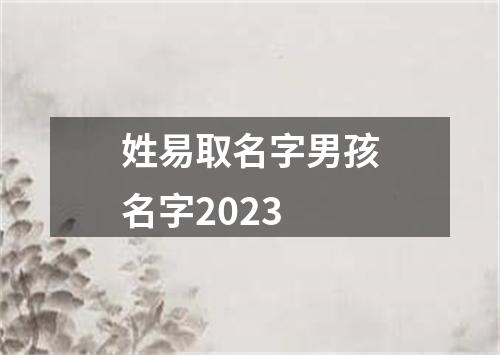 姓易取名字男孩名字2023